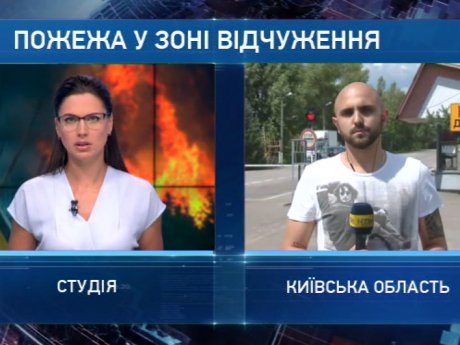 ПОЖЕЖА У ЗОНІ ВІДЧУЖЕННЯ

СТУДІЯ

КИЇВСЬКА ОБЛАСТЬ